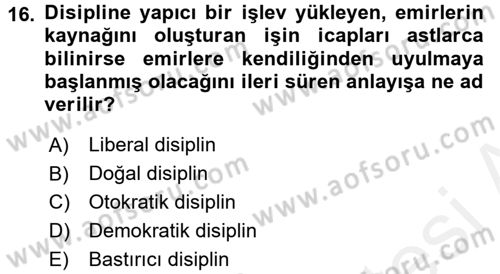 16. Disipline yapıcı bir işlev yükleyen, emirlerin kaynağını oluşturan işin icapları astlarca bilinirse emirlere kendiliğinden uyulmaya başlanmış olacağını ileri süren anlayışa ne ad verilir?

A) Liberal disiplin
B) Doğal disiplin
C) Otokratik disiplin
D) Demokratik disiplin
E) Bastırıcı disiplin

www.aofsoru.com
www.aofsoru.com
www.aofsoru.com
www.aofsoru.com
www.aofsoru.com